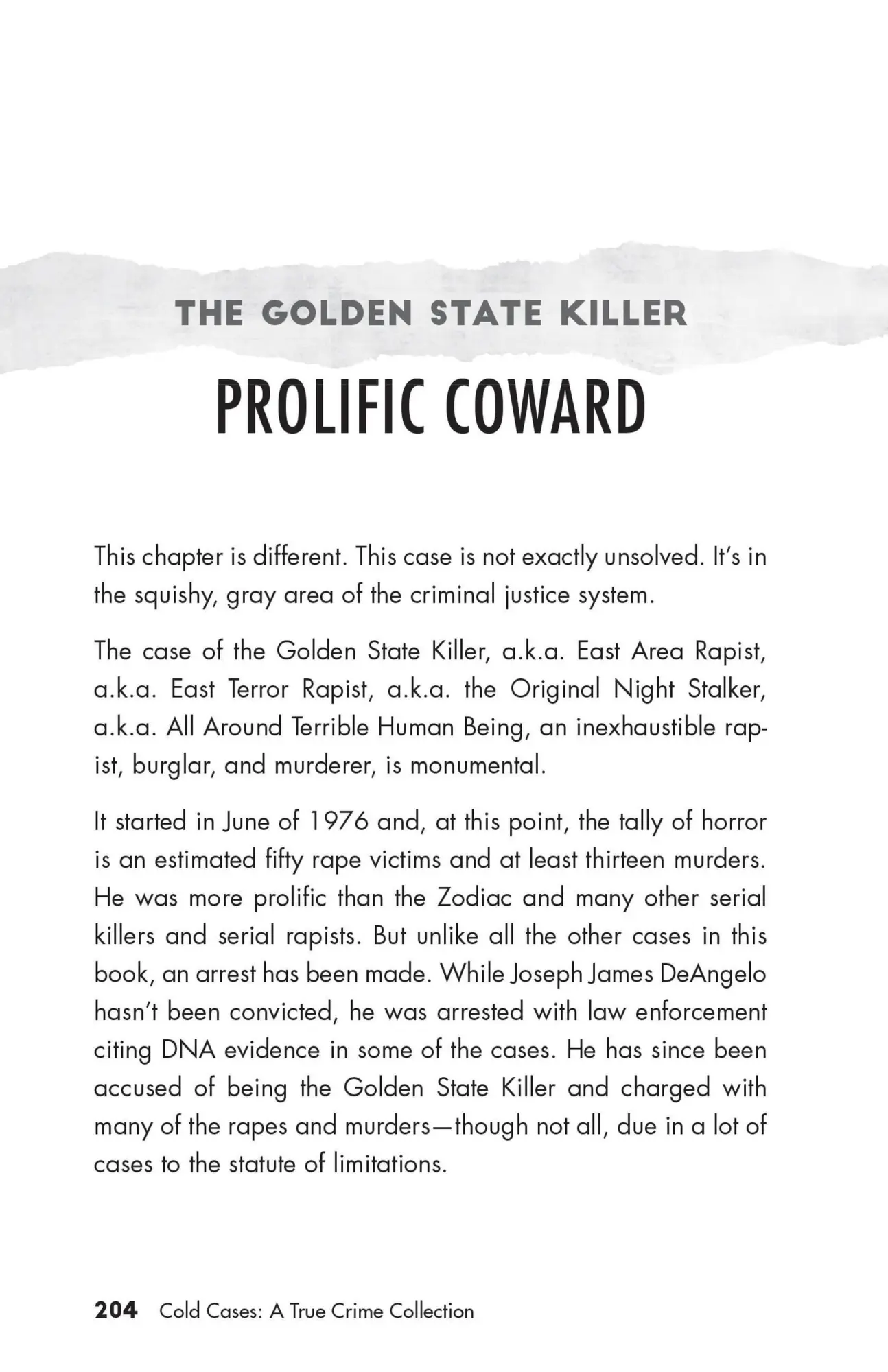 THE GOLDEN STATE KILLER

PROLIFIC COWARD

This chapter is different. This case is not exactly unsolved. It's in the squishy, gray area of the criminal justice system.

The case of the Golden State Killer, a.k.a. East Area Rapist, a.k.a. East Terror Rapist, a.k.a. the Original Night Stalker, a.k.a. All Around Terrible Human Being, an inexhaustible rapist, burglar, and murderer, is monumental.

It started in June of 1976 and, at this point, the tally of horror is an estimated fifty rape victims and at least thirteen murders. He was more prolific than the Zodiac and many other serial killers and serial rapists. But unlike all the other cases in this book, an arrest has been made. While Joseph James DeAngelo hasn't been convicted, he was arrested with law enforcement citing DNA evidence in some of the cases. He has since been accused of being the Golden State Killer and charged with many of the rapes and murders—though not all, due in a lot of cases to the statute of limitations.

204 Cold Cases: A True Crime Collection